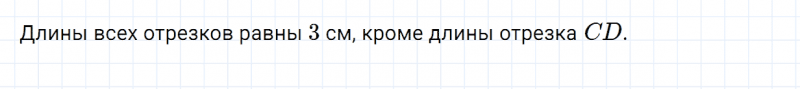 Длины всех отрезков равны $3$ см, кроме длины отрезка $CD$.